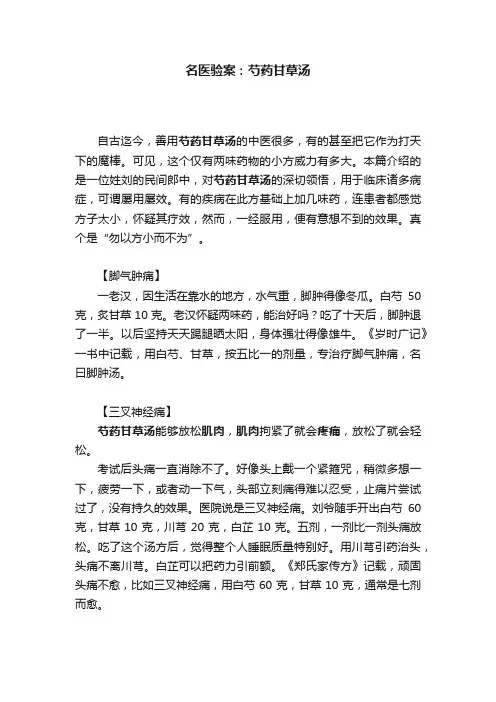 名医验案：芍药甘草汤

自古迄今，善用芍药甘草汤的中医很多，有的甚至把它作为打天下的魔棒。可见，这个仅有两味药物的小方威力有多大。本篇介绍的是一位姓刘的民间郎中，对芍药甘草汤的深切领悟，用于临床诸多病症，可谓屡用屡效。有的疾病在此方基础上加几味药，连患者都感觉方子太小，怀疑其疗效，然而，一经服用，便有意想不到的效果。真个是“勿以方小而不为”。

【脚气肿痛】

一老汉，因生活在靠水的地方，水气重，脚肿得像冬瓜。白芍 50 克，炙甘草 10 克。老汉怀疑两味药，能治好吗？吃了十天后，脚肿退了一半。以后坚持天天踢腿晒太阳，身体强壮得像雄牛。《岁时广记》一书中记载，用白芍、甘草，按五比一的剂量，专治疗脚气肿痛，名曰脚肿汤。

【三叉神经痛】

芍药甘草汤能够放松肌肉，肌肉拘紧了就会疼痛，放松了就会轻松。

考试后头痛一直消除不了。好像头上戴一个紧箍咒，稍微多想一下，疲劳一下，或者动一下气，头部立刻痛得难以忍受，止痛片尝试过了，没有持久的效果。医院说是三叉神经痛。刘爷随手开出白芍 60 克，甘草 10 克，川芎 20 克，白芷 10 克。五剂，一剂比一剂头痛放松。吃了这个汤方后，觉得整个人睡眠质量特别好。用川芎引药治头，头痛不离川芎。白芷可以把药力引前额。《郑氏家传方》记载，顽固头痛不愈，比如三叉神经痛，用白芍 60 克，甘草 10 克，通常是七剂而愈。